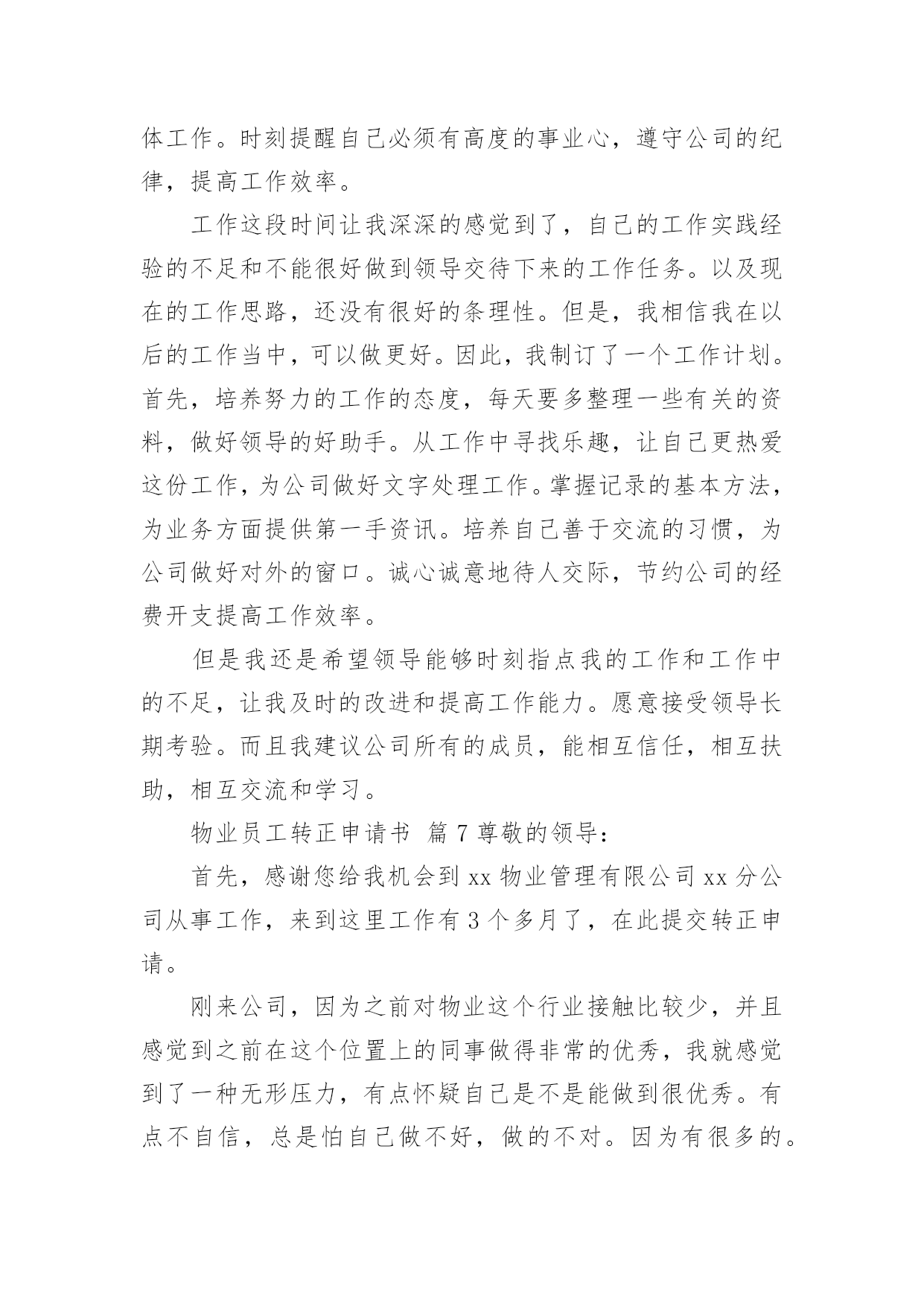 体工作。时刻提醒自己必须有高度的事业心，遵守公司的纪律，提高工作效率。

工作这段时间让我深深的感觉到了，自己的工作实践经验的不足和不能很好做到领导交待下来的工作任务。以及现在的工作思路，还没有很好的条理性。但是，我相信我在以后的工作当中，可以做更好。因此，我制订了一个工作计划。首先，培养努力的工作的态度，每天要多整理一些有关的资料，做好领导的好助手。从工作中寻找乐趣，让自己更热爱这份工作，为公司做好文字处理工作。掌握记录的基本方法，为业务方面提供第一手资讯。培养自己善于交流的习惯，为公司做好对外的窗口。诚心诚意地待人交际，节约公司的经费开支提高工作效率。

但是我还是希望领导能够时刻指点我的工作和工作中的不足，让我及时的改进和提高工作能力。愿意接受领导长期考验。而且我建议公司所有的成员，能相互信任，相互扶助，相互交流和学习。

物业员工转正申请书 篇 7 尊敬的领导：

首先，感谢您给我机会到 xx 物业管理有限公司 xx 分公司从事工作，来到这里工作有 3 个多月了，在此提交转正申请。

刚来公司，因为之前对物业这个行业接触比较少，并且感觉到之前在这个位置上的同事做得非常的优秀，我就感觉到了一种无形压力，有点怀疑自己是不是能做到很优秀。有点不自信，总是怕自己做不好，做的不对。因为有很多的。